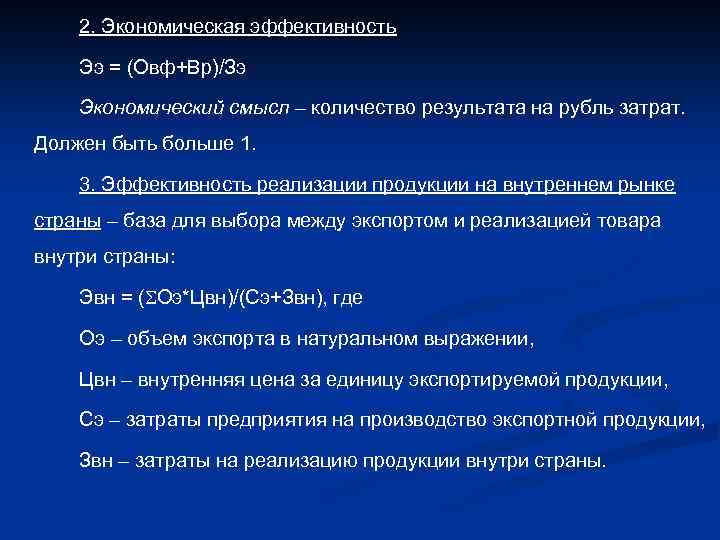 2. Экономическая эффективность

Ээ = (Овф+Вр)/Зэ

Экономический смысл – количество результата на рубль затрат. Должен быть больше 1.

3. Эффективность реализации продукции на внутреннем рынке страны – база для выбора между экспортом и реализацией товара внутри страны:

Эвн = ($\Sigma$Оэ*Цвн)/(Сэ+Звн), где

Оэ – объем экспорта в натуральном выражении,

Цвн – внутренняя цена за единицу экспортируемой продукции,

Сэ – затраты предприятия на производство экспортной продукции,

Звн – затраты на реализацию продукции внутри страны.